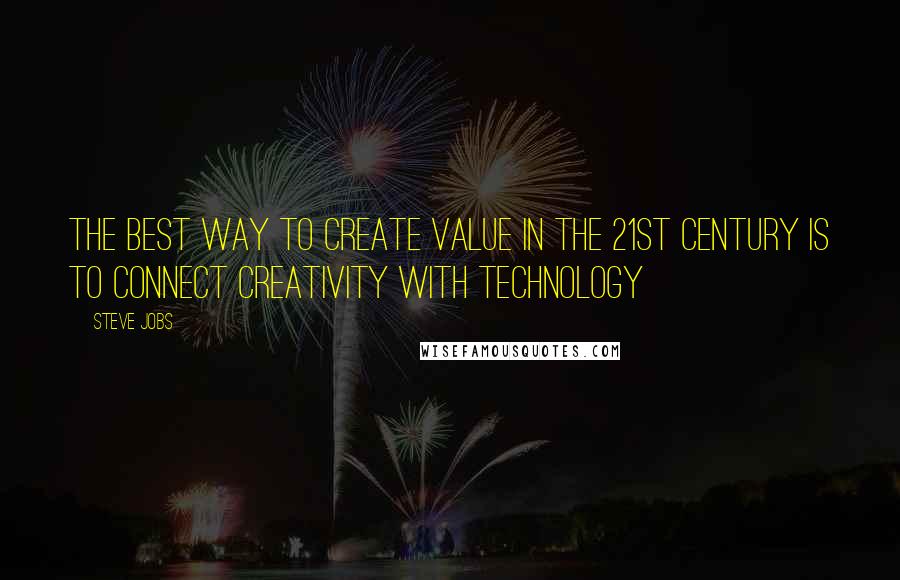 THE BEST WAY TO CREATE VALUE IN THE 21ST CENTURY IS TO CONNECT CREATIVITY WITH TECHNOLOGY

STEVE JOBS

WISEFAMOUSQUOTES.COM